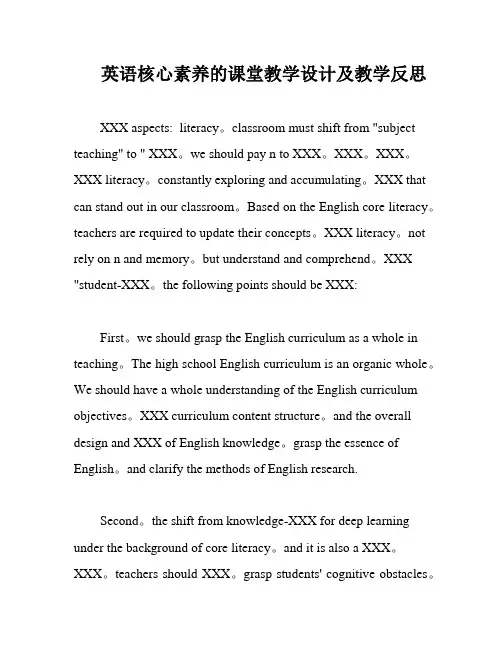 英语核心素养的课堂教学设计及教学反思

XXX aspects: literacy。classroom must shift from "subject teaching" to " XXX。we should pay n to XXX。XXX。XXX。XXX literacy。constantly exploring and accumulating。XXX that can stand out in our classroom。Based on the English core literacy。teachers are required to update their concepts。XXX literacy。not rely on n and memory。but understand and comprehend。XXX "student-XXX。the following points should be XXX:

First。we should grasp the English curriculum as a whole in teaching。The high school English curriculum is an organic whole。We should have a whole understanding of the English curriculum objectives。XXX curriculum content structure。and the overall design and XXX of English knowledge。grasp the essence of English。and clarify the methods of English research.

Second。the shift from knowledge-XXX for deep learning under the background of core literacy。and it is also a XXX。XXX。teachers should XXX。grasp students' cognitive obstacles。